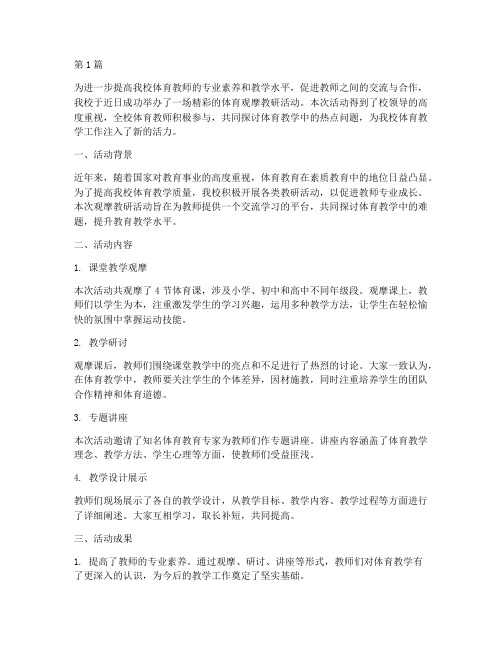 第1篇

为进一步提高我校体育教师的专业素养和教学水平，促进教师之间的交流与合作，我校于近日成功举办了一场精彩的体育观摩教研活动。本次活动得到了校领导的高度重视，全校体育教师积极参与，共同探讨体育教学中的热点问题，为我校体育教学工作注入了新的活力。

一、活动背景

近年来，随着国家对教育事业的高度重视，体育教育在素质教育中的地位日益凸显。为了提高我校体育教学质量，我校积极开展各类教研活动，以促进教师专业成长。本次观摩教研活动旨在为教师提供一个交流学习的平台，共同探讨体育教学中的难题，提升教育教学水平。

二、活动内容

1. 课堂教学观摩

本次活动共观摩了4节体育课，涉及小学、初中和高中不同年级段。观摩课上，教师们以学生为本，注重激发学生的学习兴趣，运用多种教学方法，让学生在轻松愉快的氛围中掌握运动技能。

2. 教学研讨

观摩课后，教师们围绕课堂教学中的亮点和不足进行了热烈的讨论。大家一致认为，在体育教学中，教师要关注学生的个体差异，因材施教，同时注重培养学生的团队合作精神和体育道德。

3. 专题讲座

本次活动邀请了知名体育教育专家为教师们作专题讲座。讲座内容涵盖了体育教学理念、教学方法、学生心理等方面，使教师们受益匪浅。

4. 教学设计展示

教师们现场展示了各自的教学设计，从教学目标、教学内容、教学过程等方面进行了详细阐述。大家互相学习，取长补短，共同提高。

三、活动成果

1. 提高了教师的专业素养。通过观摩、研讨、讲座等形式，教师们对体育教学有了更深入的认识，为今后的教学工作奠定了坚实基础。